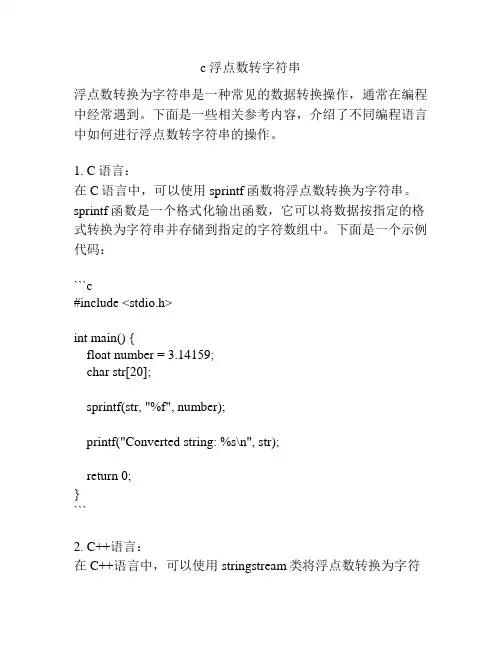 c 浮点数转字符串

浮点数转换为字符串是一种常见的数据转换操作，通常在编程中经常遇到。下面是一些相关参考内容，介绍了不同编程语言中如何进行浮点数转字符串的操作。

1. C 语言：
在 C 语言中，可以使用 sprintf 函数将浮点数转换为字符串。sprintf 函数是一个格式化输出函数，它可以将数据按指定的格式转换为字符串并存储到指定的字符数组中。下面是一个示例代码：

```c
#include <stdio.h>

int main() {
    float number = 3.14159;
    char str[20];

    sprintf(str, "%f", number);

    printf("Converted string: %s\n", str);

    return 0;
}
```

2. C++语言：
在 C++语言中，可以使用 stringstream 类将浮点数转换为字符